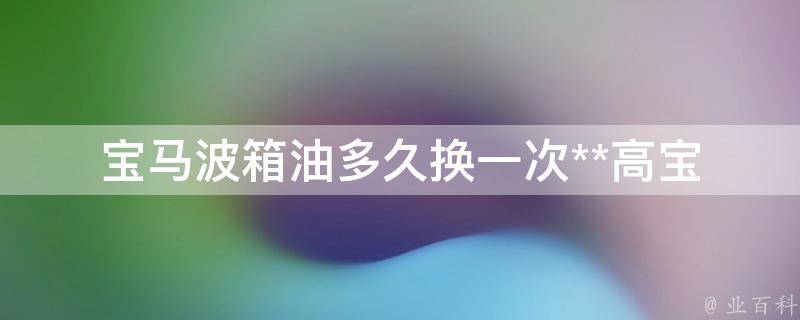 宝马波箱油多久换一次**高宝

@ 业百科